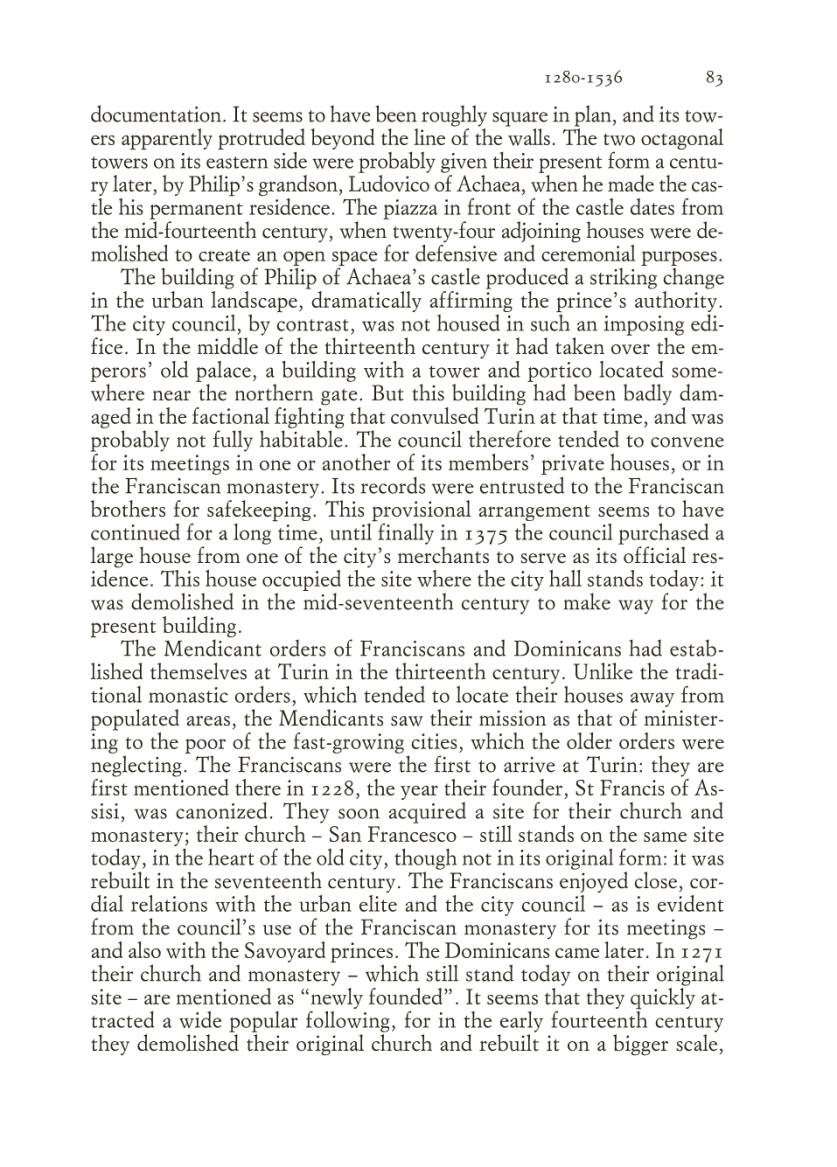 1280-1536 83

documentation. It seems to have been roughly square in plan, and its towers apparently protruded beyond the line of the walls. The two octagonal towers on its eastern side were probably given their present form a century later, by Philip's grandson, Ludovico of Achaea, when he made the castle his permanent residence. The piazza in front of the castle dates from the mid-fourteenth century, when twenty-four adjoining houses were demolished to create an open space for defensive and ceremonial purposes.

The building of Philip of Achaea's castle produced a striking change in the urban landscape, dramatically affirming the prince's authority. The city council, by contrast, was not housed in such an imposing edifice. In the middle of the thirteenth century it had taken over the emperors' old palace, a building with a tower and portico located somewhere near the northern gate. But this building had been badly damaged in the factional fighting that convulsed Turin at that time, and was probably not fully habitable. The council therefore tended to convene for its meetings in one or another of its members' private houses, or in the Franciscan monastery. Its records were entrusted to the Franciscan brothers for safekeeping. This provisional arrangement seems to have continued for a long time, until finally in 1375 the council purchased a large house from one of the city's merchants to serve as its official residence. This house occupied the site where the city hall stands today: it was demolished in the mid-seventeenth century to make way for the present building.

The Mendicant orders of Franciscans and Dominicans had established themselves at Turin in the thirteenth century. Unlike the traditional monastic orders, which tended to locate their houses away from populated areas, the Mendicants saw their mission as that of ministering to the poor of the fast-growing cities, which the older orders were neglecting. The Franciscans were the first to arrive at Turin: they are first mentioned there in 1228, the year their founder, St Francis of Assisi, was canonized. They soon acquired a site for their church and monastery; their church – San Francesco – still stands on the same site today, in the heart of the old city, though not in its original form: it was rebuilt in the seventeenth century. The Franciscans enjoyed close, cordial relations with the urban elite and the city council – as is evident from the council's use of the Franciscan monastery for its meetings – and also with the Savoyard princes. The Dominicans came later. In 1271 their church and monastery – which still stand today on their original site – are mentioned as "newly founded". It seems that they quickly attracted a wide popular following, for in the early fourteenth century they demolished their original church and rebuilt it on a bigger scale,